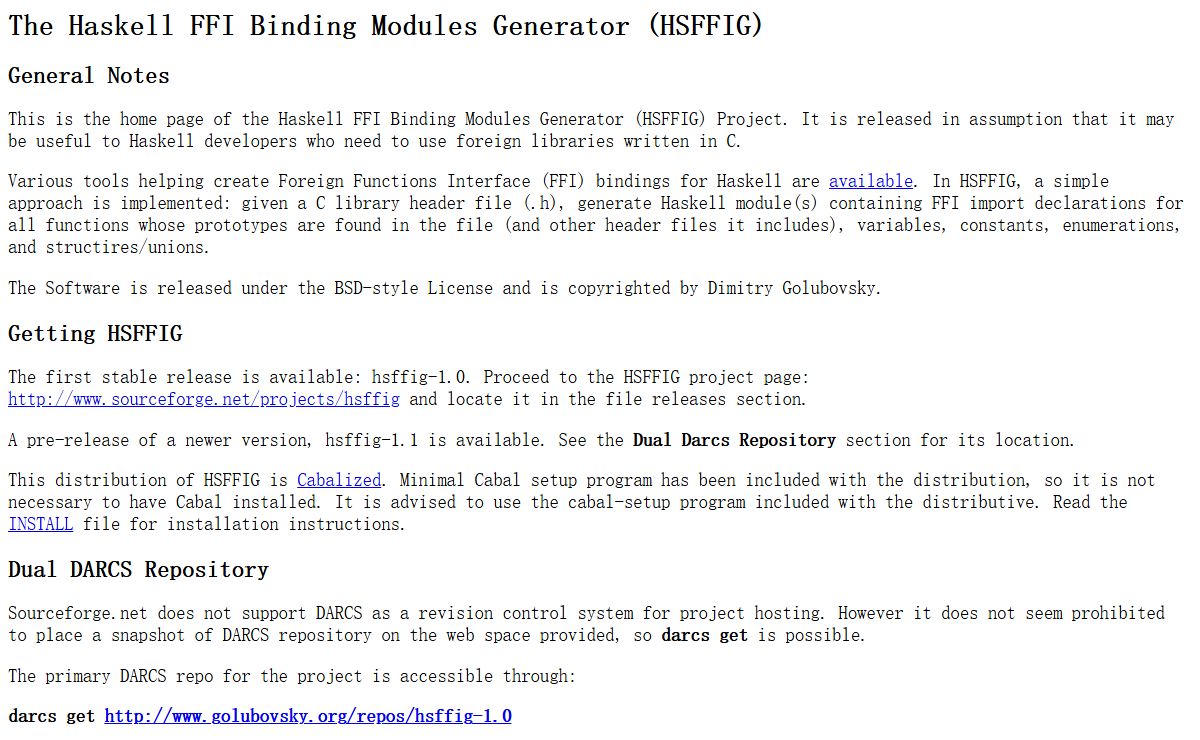 The Haskell FFI Binding Modules Generator (HSFFIG)

General Notes

This is the home page of the Haskell FFI Binding Modules Generator (HSFFIG) Project. It is released in assumption that it may be useful to Haskell developers who need to use foreign libraries written in C.

Various tools helping create Foreign Functions Interface (FFI) bindings for Haskell are available. In HSFFIG, a simple approach is implemented: given a C library header file (.h), generate Haskell module(s) containing FFI import declarations for all functions whose prototypes are found in the file (and other header files it includes), variables, constants, enumerations, and structires/unions.

The Software is released under the BSD-style License and is copyrighted by Dimitry Golubovsky.

Getting HSFFIG

The first stable release is available: hsffig-1.0. Proceed to the HSFFIG project page: http://www.sourceforge.net/projects/hsffig and locate it in the file releases section.

A pre-release of a newer version, hsffig-1.1 is available. See the Dual Darcs Repository section for its location.

This distribution of HSFFIG is Cabalized. Minimal Cabal setup program has been included with the distribution, so it is not necessary to have Cabal installed. It is advised to use the cabal-setup program included with the distributive. Read the INSTALL file for installation instructions.

Dual DARCS Repository

Sourceforge.net does not support DARCS as a revision control system for project hosting. However it does not seem prohibited to place a snapshot of DARCS repository on the web space provided, so darcs get is possible.

The primary DARCS repo for the project is accessible through:

darcs get http://www.golubovsky.org/repos/hsffig-1.0